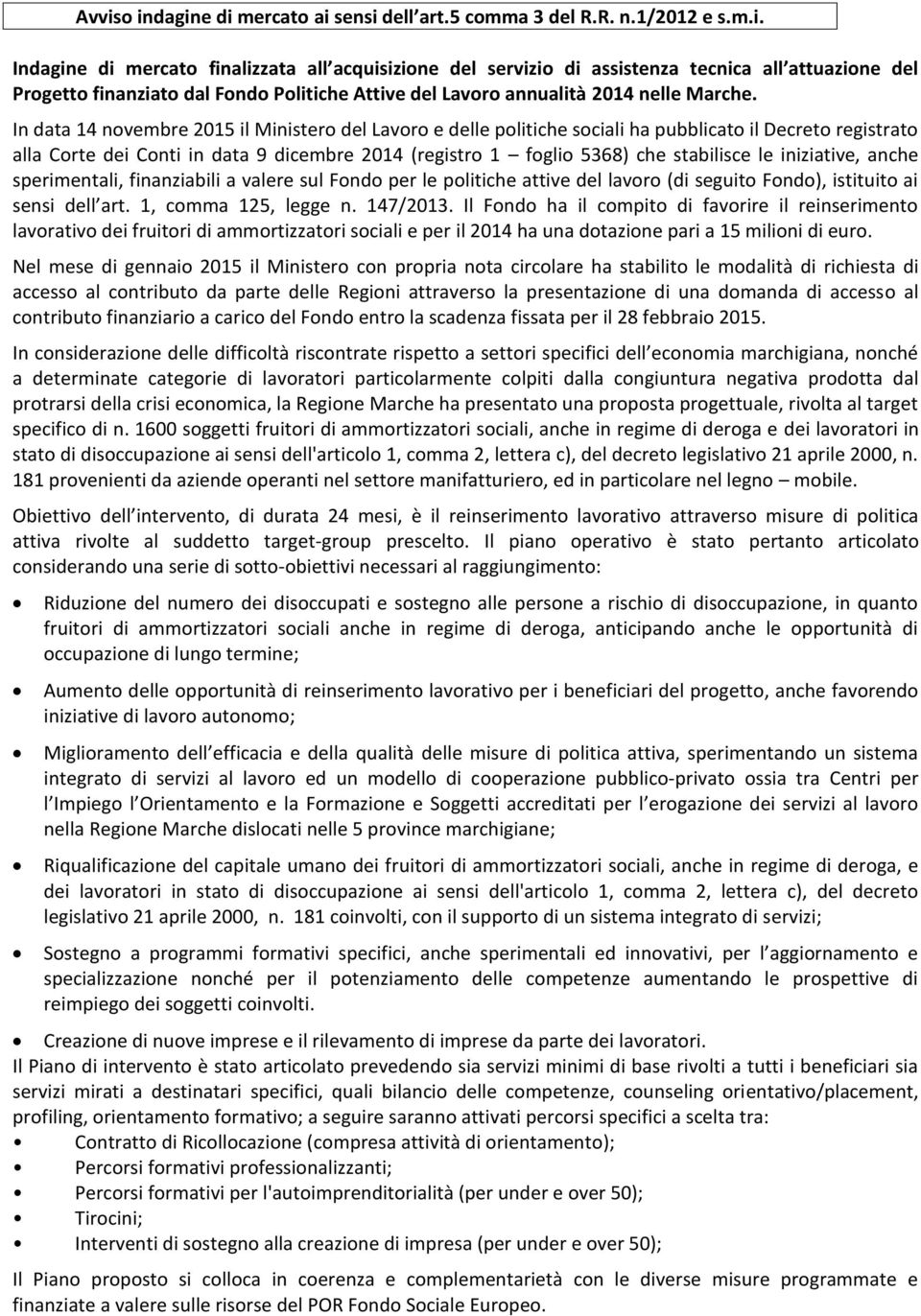 Avviso indagine di mercato ai sensi dell art.5 comma 3 del R.R. n.1/2012 e s.m.i.

Indagine di mercato finalizzata all acquisizione del servizio di assistenza tecnica all attuazione del Progetto finanziato dal Fondo Politiche Attive del Lavoro annualità 2014 nelle Marche.

In data 14 novembre 2015 il Ministero del Lavoro e delle politiche sociali ha pubblicato il Decreto registrato alla Corte dei Conti in data 9 dicembre 2014 (registro 1 – foglio 5368) che stabilisce le iniziative, anche sperimentali, finanziabili a valere sul Fondo per le politiche attive del lavoro (di seguito Fondo), istituito ai sensi dell art. 1, comma 125, legge n. 147/2013. Il Fondo ha il compito di favorire il reinserimento lavorativo dei fruitori di ammortizzatori sociali e per il 2014 ha una dotazione pari a 15 milioni di euro.

Nel mese di gennaio 2015 il Ministero con propria nota circolare ha stabilito le modalità di richiesta di accesso al contributo da parte delle Regioni attraverso la presentazione di una domanda di accesso al contributo finanziario a carico del Fondo entro la scadenza fissata per il 28 febbraio 2015.

In considerazione delle difficoltà riscontrate rispetto a settori specifici dell economia marchigiana, nonché a determinate categorie di lavoratori particolarmente colpiti dalla congiuntura negativa prodotta dal protrarsi della crisi economica, la Regione Marche ha presentato una proposta progettuale, rivolta al target specifico di n. 1600 soggetti fruitori di ammortizzatori sociali, anche in regime di deroga e dei lavoratori in stato di disoccupazione ai sensi dell'articolo 1, comma 2, lettera c), del decreto legislativo 21 aprile 2000, n. 181 provenienti da aziende operanti nel settore manifatturiero, ed in particolare nel legno – mobile.

Obiettivo dell intervento, di durata 24 mesi, è il reinserimento lavorativo attraverso misure di politica attiva rivolte al suddetto target-group prescelto. Il piano operativo è stato pertanto articolato considerando una serie di sotto-obiettivi necessari al raggiungimento:

• Riduzione del numero dei disoccupati e sostegno alle persone a rischio di disoccupazione, in quanto fruitori di ammortizzatori sociali anche in regime di deroga, anticipando anche le opportunità di occupazione di lungo termine;

• Aumento delle opportunità di reinserimento lavorativo per i beneficiari del progetto, anche favorendo iniziative di lavoro autonomo;

• Miglioramento dell efficacia e della qualità delle misure di politica attiva, sperimentando un sistema integrato di servizi al lavoro ed un modello di cooperazione pubblico-privato ossia tra Centri per l Impiego l Orientamento e la Formazione e Soggetti accreditati per l erogazione dei servizi al lavoro nella Regione Marche dislocati nelle 5 province marchigiane;

• Riqualificazione del capitale umano dei fruitori di ammortizzatori sociali, anche in regime di deroga, e dei lavoratori in stato di disoccupazione ai sensi dell'articolo 1, comma 2, lettera c), del decreto legislativo 21 aprile 2000, n. 181 coinvolti, con il supporto di un sistema integrato di servizi;

• Sostegno a programmi formativi specifici, anche sperimentali ed innovativi, per l aggiornamento e specializzazione nonché per il potenziamento delle competenze aumentando le prospettive di reimpiego dei soggetti coinvolti.

• Creazione di nuove imprese e il rilevamento di imprese da parte dei lavoratori.

Il Piano di intervento è stato articolato prevedendo sia servizi minimi di base rivolti a tutti i beneficiari sia servizi mirati a destinatari specifici, quali bilancio delle competenze, counseling orientativo/placement, profiling, orientamento formativo; a seguire saranno attivati percorsi specifici a scelta tra:

• Contratto di Ricollocazione (compresa attività di orientamento);
• Percorsi formativi professionalizzanti;
• Percorsi formativi per l'autoimprenditorialità (per under e over 50);
• Tirocini;
• Interventi di sostegno alla creazione di impresa (per under e over 50);

Il Piano proposto si colloca in coerenza e complementarietà con le diverse misure programmate e finanziate a valere sulle risorse del POR Fondo Sociale Europeo.